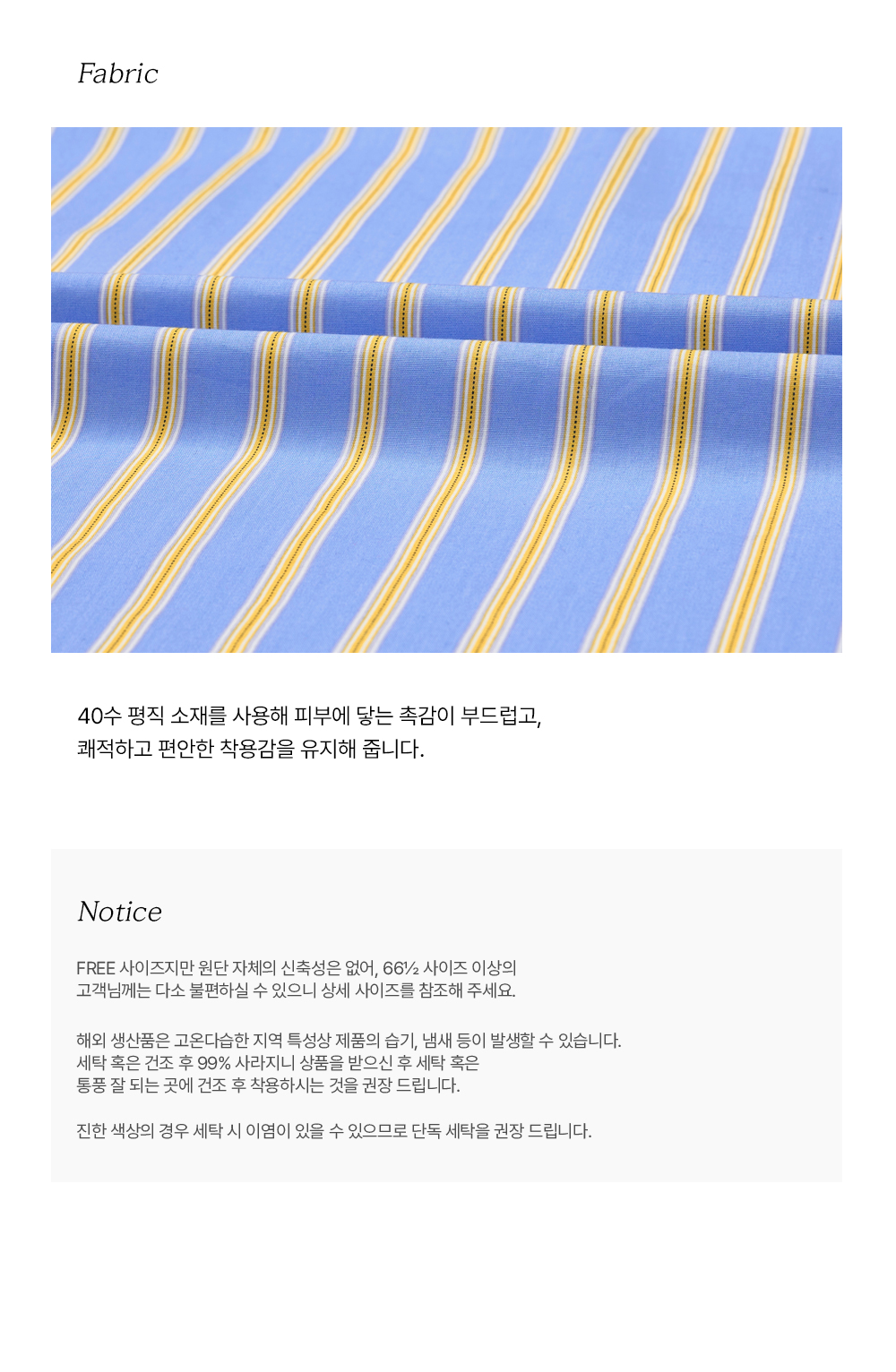 Fabric

40수 평직 소재를 사용해 피부에 닿는 촉감이 부드럽고, 쾌적하고 편안한 착용감을 유지해 줍니다.

Notice

FREE 사이즈지만 원단 자체의 신축성은 없어, 66½ 사이즈 이상의 고객님께는 다소 불편하실 수 있으니 상세 사이즈를 참조해 주세요.

해외 생산품은 고온다습한 지역 특성상 제품의 습기, 냄새 등이 발생할 수 있습니다. 세탁 혹은 건조 후 99% 사라지니 상품을 받으신 후 세탁 혹은 통풍 잘 되는 곳에 건조 후 착용하시는 것을 권장 드립니다.

진한 색상의 경우 세탁 시 이염이 있을 수 있으므로 단독 세탁을 권장 드립니다.